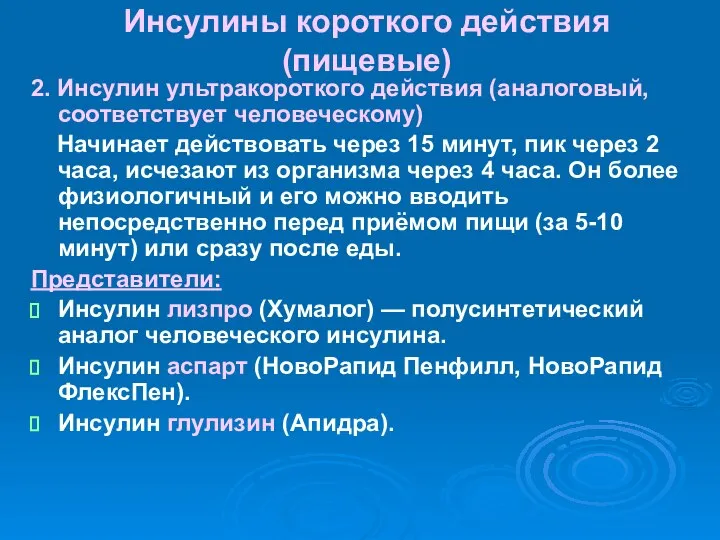 Инсулины короткого действия (пищевые)

2. Инсулин ультракороткого действия (аналоговый, соответствует человеческому)

Начинает действовать через 15 минут, пик через 2 часа, исчезают из организма через 4 часа. Он более физиологичный и его можно вводить непосредственно перед приёмом пищи (за 5-10 минут) или сразу после еды.

Представители:

Инсулин лизпро (Хумалог) — полусинтетический аналог человеческого инсулина.

Инсулин аспарт (НовоРапид Пенфилл, НовоРапид ФлексПен).

Инсулин глулизин (Апидра).